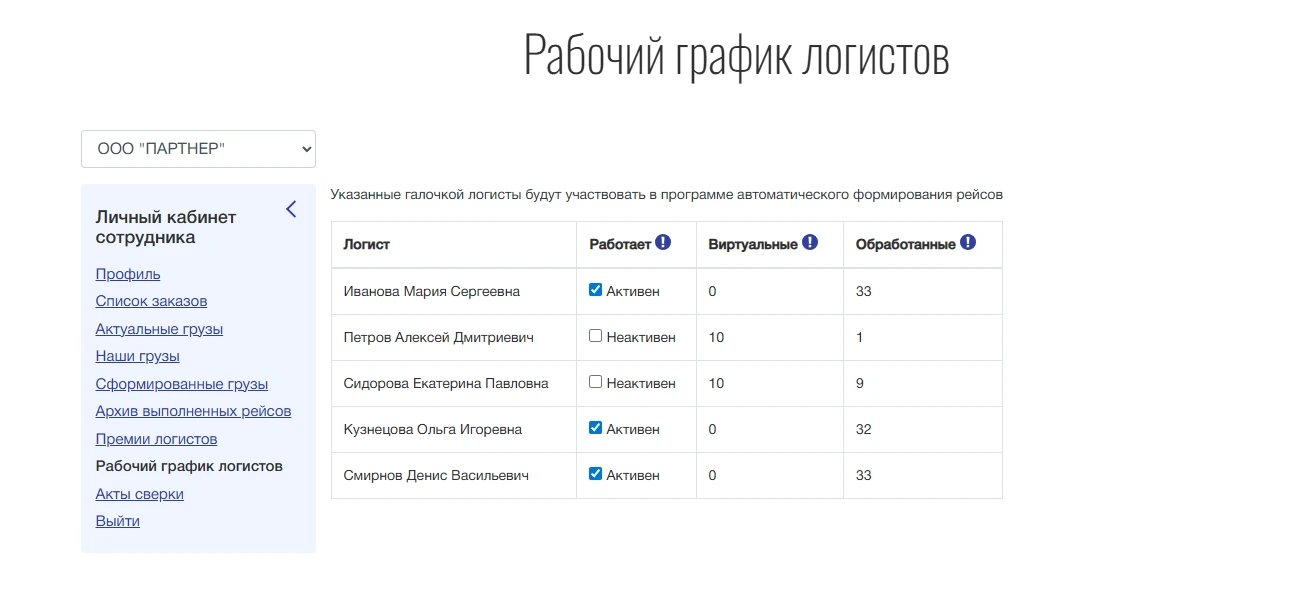 Рабочий график логистов

ООО "ПАРТНЕР"

Личный кабинет сотрудника

Профиль
Список заказов
Актуальные грузы
Наши грузы
Сформированные грузы
Архив выполненных рейсов
Премии логистов
Рабочий график логистов
Акты сверки
Выйти

Указанные галочкой логисты будут участвовать в программе автоматического формирования рейсов

| Логист | Работает | Виртуальные | Обработанные |
|---|---|---|---|
| Иванова Мария Сергеевна | Активен | 0 | 33 |
| Петров Алексей Дмитриевич | Неактивен | 10 | 1 |
| Сидорова Екатерина Павловна | Неактивен | 10 | 9 |
| Кузнецова Ольга Игоревна | Активен | 0 | 32 |
| Смирнов Денис Васильевич | Активен | 0 | 33 |